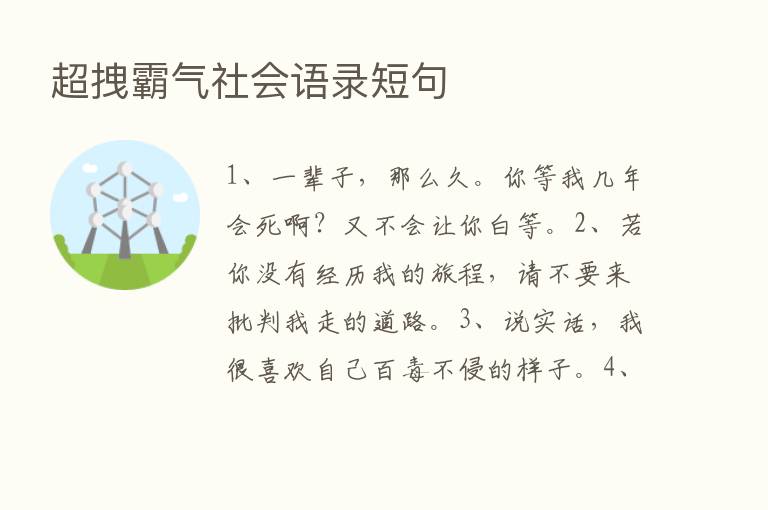 超拽霸气社会语录短句

1、一辈子，那么久。你等我几年会死啊？又不会让你白等。2、若你没有经历我的旅程，请不要来批判我走的道路。3、说实话，我很喜欢自己百毒不侵的样子。4、